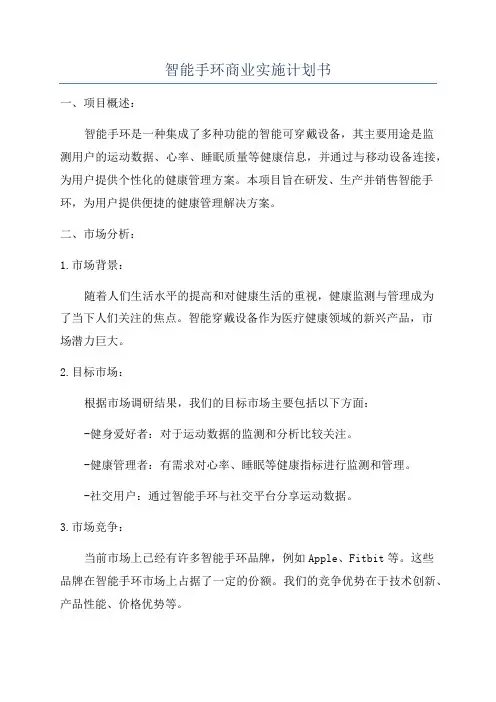 智能手环商业实施计划书

一、项目概述：

智能手环是一种集成了多种功能的智能可穿戴设备，其主要用途是监测用户的运动数据、心率、睡眠质量等健康信息，并通过与移动设备连接，为用户提供个性化的健康管理方案。本项目旨在研发、生产并销售智能手环，为用户提供便捷的健康管理解决方案。

二、市场分析：

1.市场背景：

随着人们生活水平的提高和对健康生活的重视，健康监测与管理成为了当下人们关注的焦点。智能穿戴设备作为医疗健康领域的新兴产品，市场潜力巨大。

2.目标市场：

根据市场调研结果，我们的目标市场主要包括以下方面：

-健身爱好者：对于运动数据的监测和分析比较关注。

-健康管理者：有需求对心率、睡眠等健康指标进行监测和管理。

-社交用户：通过智能手环与社交平台分享运动数据。

3.市场竞争：

当前市场上已经有许多智能手环品牌，例如Apple、Fitbit等。这些品牌在智能手环市场上占据了一定的份额。我们的竞争优势在于技术创新、产品性能、价格优势等。